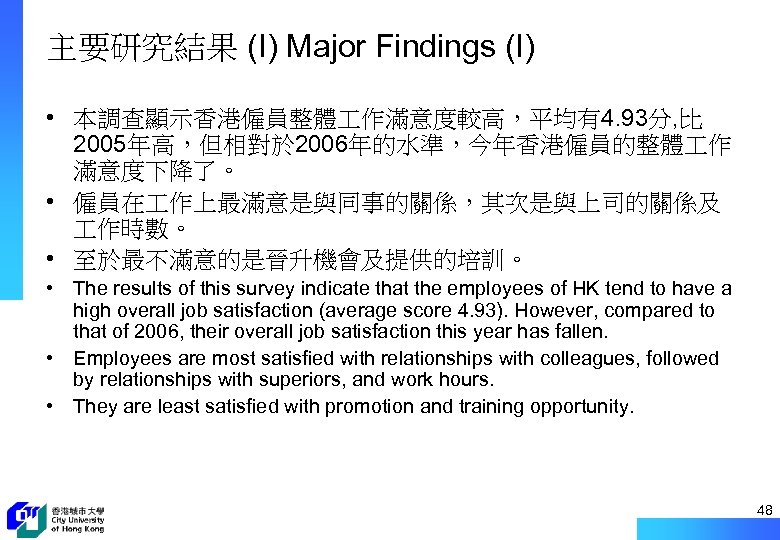 主要研究結果 (I) Major Findings (I)

• 本調查顯示香港僱員整體工作滿意度較高，平均有4.93分,比2005年高，但相對於2006年的水準，今年香港僱員的整體工作滿意度下降了。

• 僱員在工作上最滿意是與同事的關係，其次是與上司的關係及工作時數。

• 至於最不滿意的是晉升機會及提供的培訓。

• The results of this survey indicate that the employees of HK tend to have a high overall job satisfaction (average score 4.93). However, compared to that of 2006, their overall job satisfaction this year has fallen.

• Employees are most satisfied with relationships with colleagues, followed by relationships with superiors, and work hours.

• They are least satisfied with promotion and training opportunity.

香港城市大學
City University of Hong Kong

48